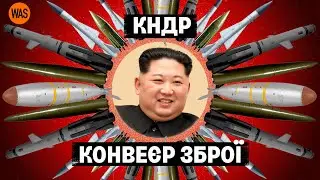 WAS

КНДР

КОНВЕЄР ЗБРОЇ